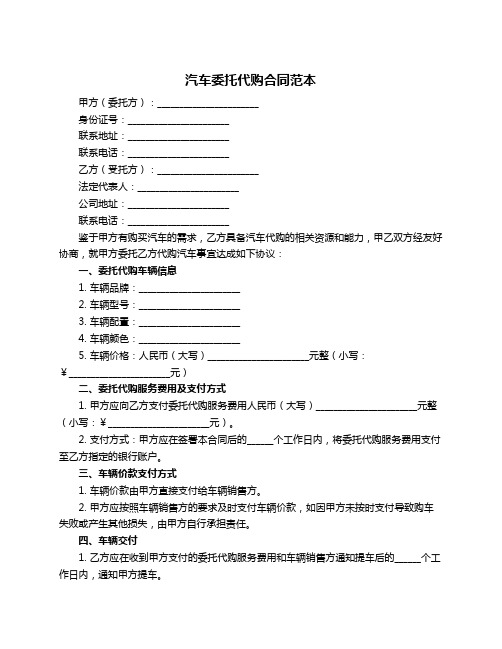 汽车委托代购合同范本

甲方（委托方）：____________________

身份证号：____________________

联系地址：____________________

联系电话：____________________

乙方（受托方）：____________________

法定代表人：____________________

公司地址：____________________

联系电话：____________________

鉴于甲方有购买汽车的需求，乙方具备汽车代购的相关资源和能力，甲乙双方经友好协商，就甲方委托乙方代购汽车事宜达成如下协议：

一、委托代购车辆信息

1. 车辆品牌：____________________

2. 车辆型号：____________________

3. 车辆配置：____________________

4. 车辆颜色：____________________

5. 车辆价格：人民币（大写）____________________元整（小写：¥____________________元）

二、委托代购服务费用及支付方式

1. 甲方应向乙方支付委托代购服务费用人民币（大写）____________________元整（小写：¥____________________元）。

2. 支付方式：甲方应在签署本合同后的_____个工作日内，将委托代购服务费用支付至乙方指定的银行账户。

三、车辆价款支付方式

1. 车辆价款由甲方直接支付给车辆销售方。

2. 甲方应按照车辆销售方的要求及时支付车辆价款，如因甲方未按时支付导致购车失败或产生其他损失，由甲方自行承担责任。

四、车辆交付

1. 乙方应在收到甲方支付的委托代购服务费用和车辆销售方通知提车后的_____个工作日内，通知甲方提车。